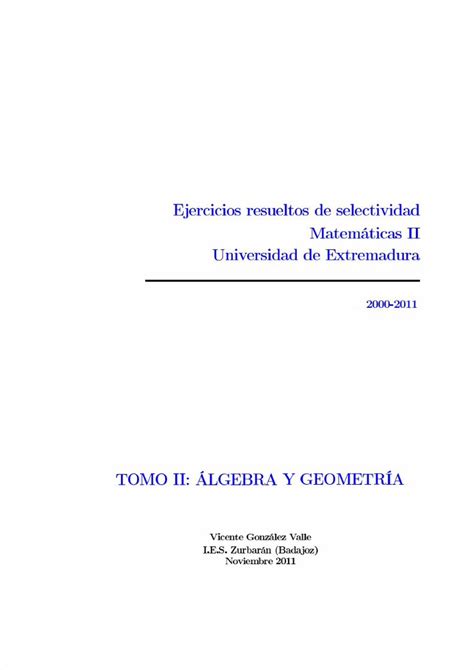 Ejercicios resueltos de selectividad
Matemáticas II
Universidad de Extremadura

2000-2011

TOMO II: ÁLGEBRA Y GEOMETRÍA

Vicente González Valle
I.E.S. Zurbarán (Badajoz)
Noviembre 2011